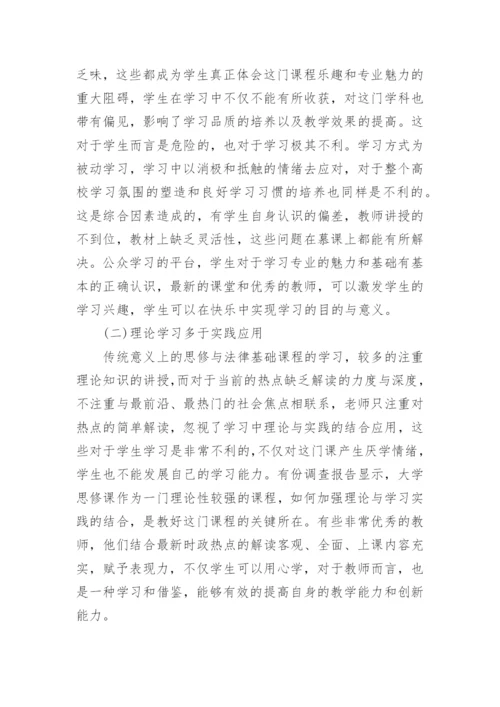 乏味，这些都成为学生真正体会这门课程乐趣和专业魅力的重大阻碍，学生在学习中不仅不能有所收获，对这门学科也带有偏见，影响了学习品质的培养以及教学效果的提高。这对于学生而言是危险的，也对于学习极其不利。学习方式为被动学习，学习中以消极和抵触的情绪去应对，对于整个高校学习氛围的塑造和良好学习习惯的培养也同样是不利的。这是综合因素造成的，有学生自身认识的偏差，教师讲授的不到位，教材上缺乏灵活性，这些问题在慕课上都能有所解决。公众学习的平台，学生对于学习专业的魅力和基础有基本的正确认识，最新的课堂和优秀的教师，可以激发学生的学习兴趣，学生可以在快乐中实现学习的目的与意义。

(二)理论学习多于实践应用

传统意义上的思修与法律基础课程的学习，较多的注重理论知识的讲授，而对于当前的热点缺乏解读的力度与深度，不注重与最前沿、最热门的社会焦点相联系，老师只注重对热点的简单解读，忽视了学习中理论与实践的结合应用，这些对于学生学习是非常不利的，不仅对这门课产生厌学情绪，学生也不能发展自己的学习能力。有份调查报告显示，大学思修课作为一门理论性较强的课程，如何加强理论与学习实践的结合，是教好这门课程的关键所在。有些非常优秀的教师，他们结合最新时政热点的解读客观、全面、上课内容充实，赋予表现力，不仅学生可以用心学，对于教师而言，也是一种学习和借鉴，能够有效的提高自身的教学能力和创新能力。